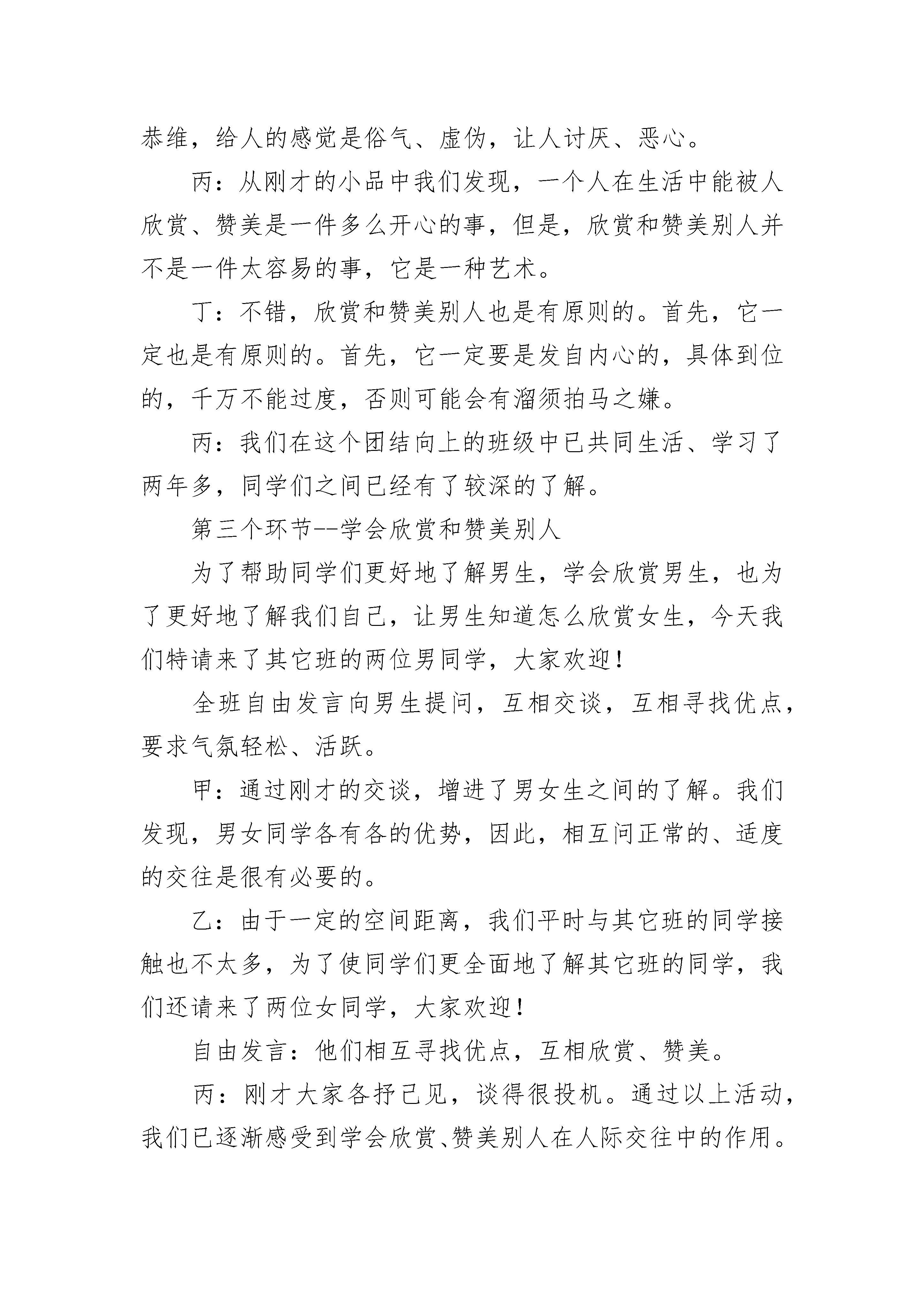 恭维，给人的感觉是俗气、虚伪，让人讨厌、恶心。

丙：从刚才的小品中我们发现，一个人在生活中能被人欣赏、赞美是一件多么开心的事，但是，欣赏和赞美别人并不是一件太容易的事，它是一种艺术。

丁：不错，欣赏和赞美别人也是有原则的。首先，它一定也是有原则的。首先，它一定要是发自内心的，具体到位的，千万不能过度，否则可能会有溜须拍马之嫌。

丙：我们在这个团结向上的班级中已共同生活、学习了两年多，同学们之间已经有了较深的了解。

第三个环节--学会欣赏和赞美别人

为了帮助同学们更好地了解男生，学会欣赏男生，也为了更好地了解我们自己，让男生知道怎么欣赏女生，今天我们特请来了其它班的两位男同学，大家欢迎！

全班自由发言向男生提问，互相交谈，互相寻找优点，要求气氛轻松、活跃。

甲：通过刚才的交谈，增进了男女生之间的了解。我们发现，男女同学各有各的优势，因此，相互间正常的、适度的交往是很有必要的。

乙：由于一定的空间距离，我们平时与其它班的同学接触也不太多，为了使同学们更全面地了解其它班的同学，我们还请来了两位女同学，大家欢迎！

自由发言：他们相互寻找优点，互相欣赏、赞美。

丙：刚才大家各抒己见，谈得很投机。通过以上活动，我们已逐渐感受到学会欣赏、赞美别人在人际交往中的作用。